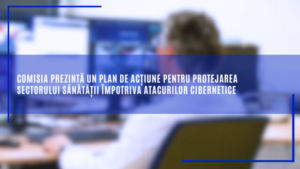 COMISIA PREZINTĂ UN PLAN DE ACȚIUNE PENTRU PROTEJAREA SECTORULUI SĂNĂTĂȚII ÎMPOTRIVA ATACURILOR CIBERNETICE